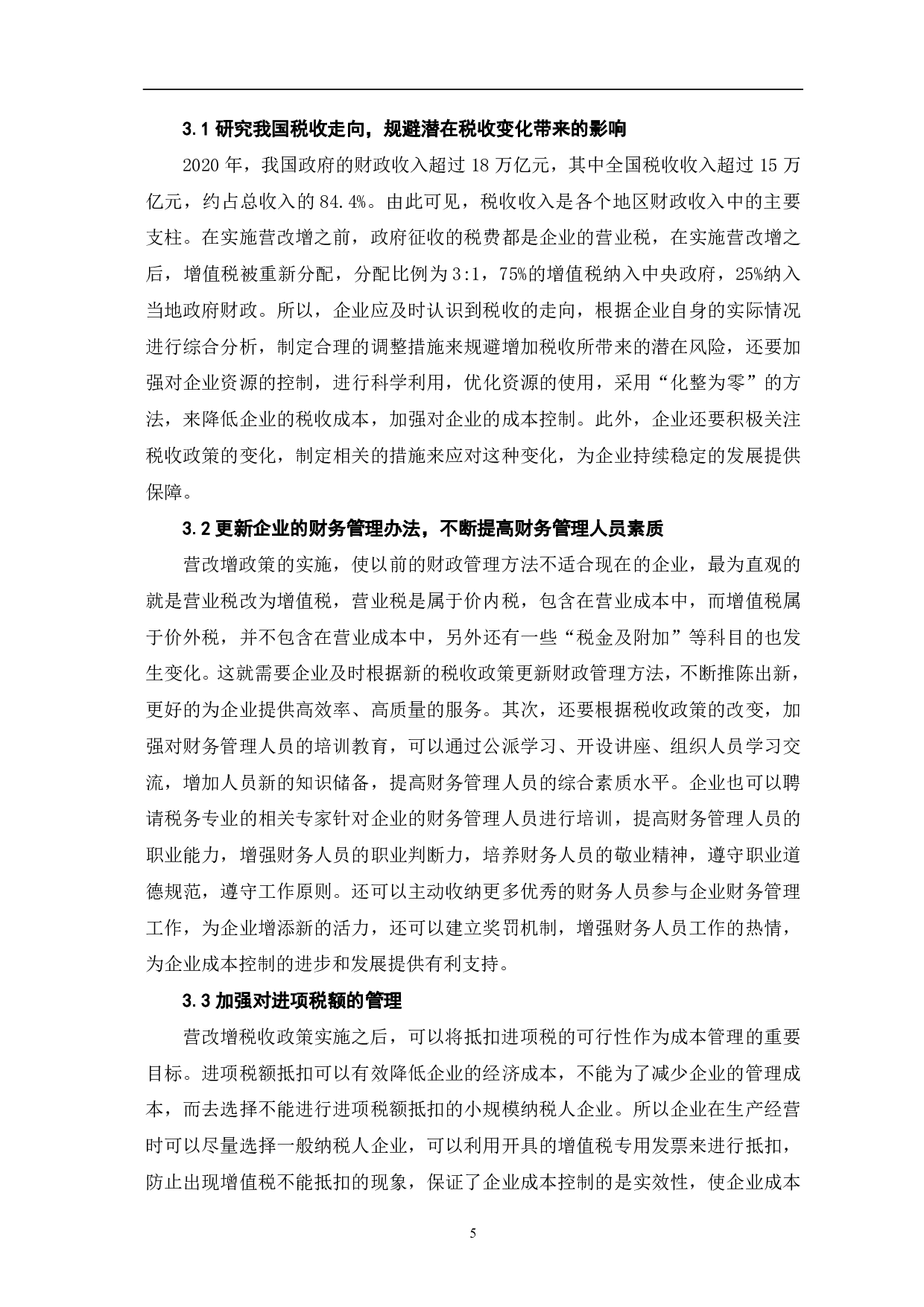 3.1 研究我国税收走向，规避潜在税收变化带来的影响

2020 年，我国政府的财政收入超过 18 万亿元，其中全国税收收入超过 15 万亿元，约占总收入的 84.4%。由此可见，税收收入是各个地区财政收入中的主要支柱。在实施营改增之前，政府征收的税费都是企业的营业税，在实施营改增之后，增值税被重新分配，分配比例为 3:1，75%的增值税纳入中央政府，25%纳入当地政府财政。所以，企业应及时认识到税收的走向，根据企业自身的实际情况进行综合分析，制定合理的调整措施来规避增加税收所带来的潜在风险，还要加强对企业资源的控制，进行科学利用，优化资源的使用，采用“化整为零”的方法，来降低企业的税收成本，加强对企业的成本控制。此外，企业还要积极关注税收政策的变化，制定相关的措施来应对这种变化，为企业持续稳定的发展提供保障。

3.2 更新企业的财务管理办法，不断提高财务管理人员素质

营改增政策的实施，使以前的财政管理方法不适合现在的企业，最为直观的就是营业税改为增值税，营业税是属于价内税，包含在营业成本中，而增值税属于价外税，并不包含在营业成本中，另外还有一些“税金及附加”等科目的也发生变化。这就需要企业及时根据新的税收政策更新财政管理方法，不断推陈出新，更好的为企业提供高效率、高质量的服务。其次，还要根据税收政策的改变，加强对财务管理人员的培训教育，可以通过公派学习、开设讲座、组织人员学习交流，增加人员新的知识储备，提高财务管理人员的综合素质水平。企业也可以聘请税务专业的相关专家针对企业的财务管理人员进行培训，提高财务管理人员的职业能力，增强财务人员的职业判断力，培养财务人员的敬业精神，遵守职业道德规范，遵守工作原则。还可以主动收纳更多优秀的财务人员参与企业财务管理工作，为企业增添新的活力，还可以建立奖罚机制，增强财务人员工作的热情，为企业成本控制的进步和发展提供有利支持。

3.3 加强对进项税额的管理

营改增税收政策实施之后，可以将抵扣进项税的可行性作为成本管理的重要目标。进项税额抵扣可以有效降低企业的经济成本，不能为了减少企业的管理成本，而去选择不能进行进项税额抵扣的小规模纳税人企业。所以企业在生产经营时可以尽量选择一般纳税人企业，可以利用开具的增值税专用发票来进行抵扣，防止出现增值税不能抵扣的现象，保证了企业成本控制的是实效性，使企业成本

5